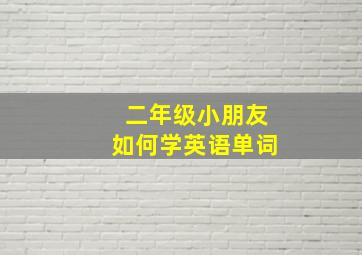 二年级小朋友
如何学英语单词